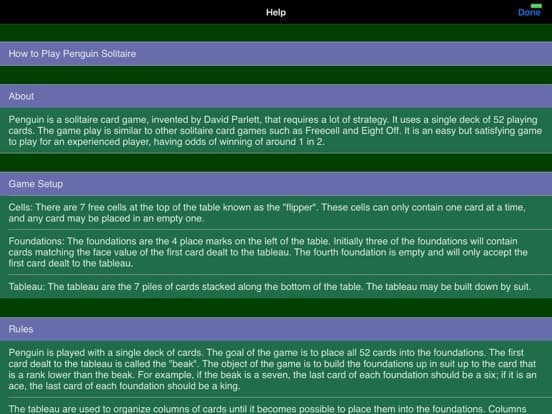 Help

Done

How to Play Penguin Solitaire

About

Penguin is a solitaire card game, invented by David Parlett, that requires a lot of strategy. It uses a single deck of 52 playing cards. The game play is similar to other solitaire card games such as Freecell and Eight Off. It is an easy but satisfying game to play for an experienced player, having odds of winning of around 1 in 2.

Game Setup

Cells: There are 7 free cells at the top of the table known as the "flipper". These cells can only contain one card at a time, and any card may be placed in an empty one.

Foundations: The foundations are the 4 place marks on the left of the table. Initially three of the foundations will contain cards matching the face value of the first card dealt to the tableau. The fourth foundation is empty and will only accept the first card dealt to the tableau.

Tableau: The tableau are the 7 piles of cards stacked along the bottom of the table. The tableau may be built down by suit.

Rules

Penguin is played with a single deck of cards. The goal of the game is to place all 52 cards into the foundations. The first card dealt to the tableau is called the "beak". The object of the game is to build the foundations up in suit up to the card that is a rank lower than the beak. For example, if the beak is a seven, the last card of each foundation should be a six; if it is an ace, the last card of each foundation should be a king.

The tableau are used to organize columns of cards until it becomes possible to place them into the foundations. Columns